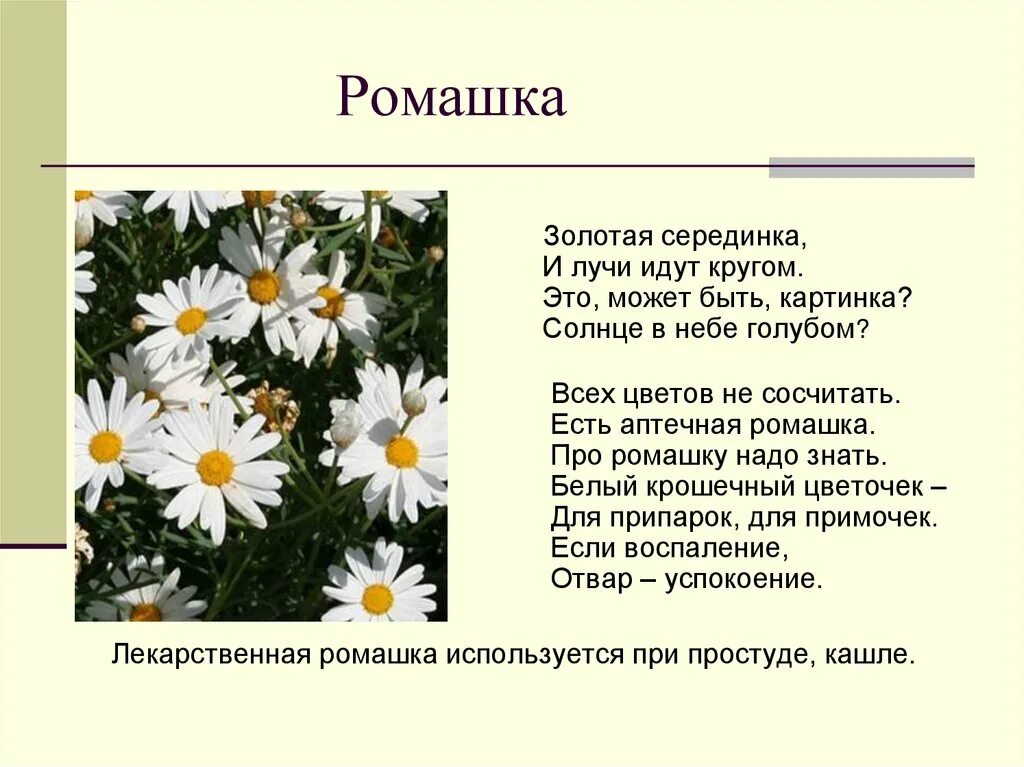 Ромашка

Золотая серединка,
И лучи идут кругом.
Это, может быть, картинка?
Солнце в небе голубом?

Всех цветов не сосчитать.
Есть аптечная ромашка.
Про ромашку надо знать.
Белый крошечный цветочек –
Для припарок, для примочек.
Если воспаление,
Отвар – успокоение.

Лекарственная ромашка используется при простуде, кашле.